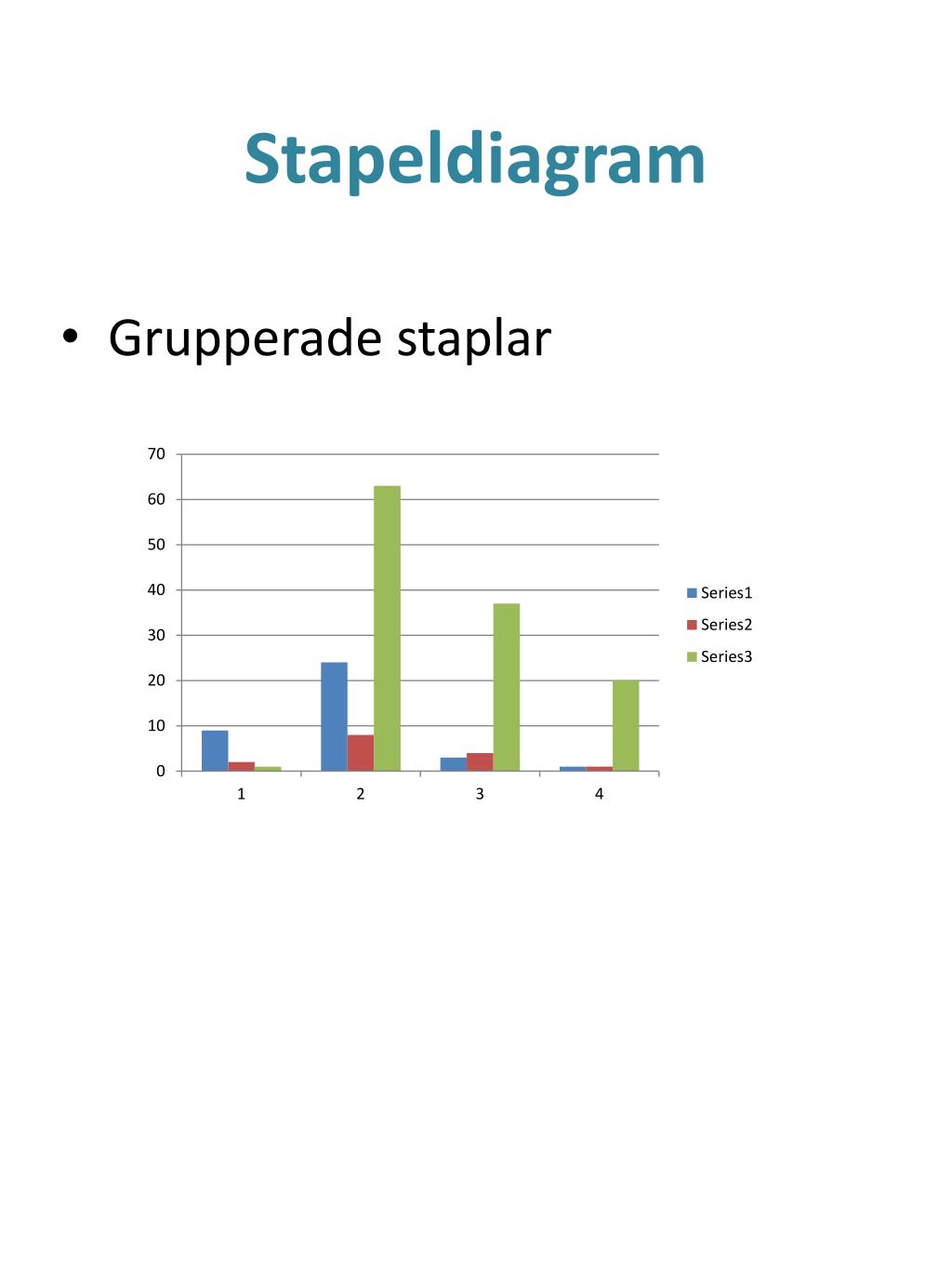 Stapeldiagram

• Grupperade staplar

70
60
50
40
30
20
10
0

1
2
3
4

Series1
Series2
Series3